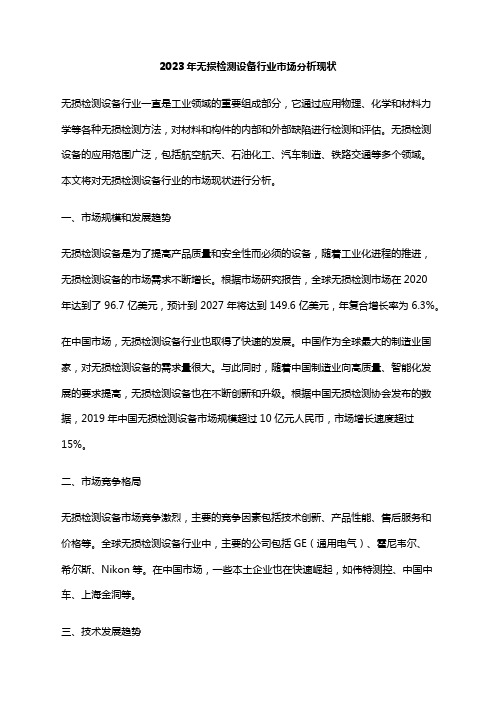 2023年无损检测设备行业市场分析现状

无损检测设备行业一直是工业领域的重要组成部分，它通过应用物理、化学和材料力学等各种无损检测方法，对材料和构件的内部和外部缺陷进行检测和评估。无损检测设备的应用范围广泛，包括航空航天、石油化工、汽车制造、铁路交通等多个领域。本文将对无损检测设备行业的市场现状进行分析。

一、市场规模和发展趋势

无损检测设备是为了提高产品质量和安全性而必须的设备，随着工业化进程的推进，无损检测设备的市场需求不断增长。根据市场研究报告，全球无损检测市场在 2020 年达到了 96.7 亿美元，预计到 2027 年将达到 149.6 亿美元，年复合增长率为 6.3%。

在中国市场，无损检测设备行业也取得了快速的发展。中国作为全球最大的制造业国家，对无损检测设备的需求量很大。与此同时，随着中国制造业向高质量、智能化发展的要求提高，无损检测设备也在不断创新和升级。根据中国无损检测协会发布的数据，2019 年中国无损检测设备市场规模超过 10 亿元人民币，市场增长速度超过 15%。

二、市场竞争格局

无损检测设备市场竞争激烈，主要的竞争因素包括技术创新、产品性能、售后服务和价格等。全球无损检测设备行业中，主要的公司包括 GE（通用电气）、霍尼韦尔、希尔斯、Nikon 等。在中国市场，一些本土企业也在快速崛起，如伟特测控、中国中车、上海金洞等。

三、技术发展趋势